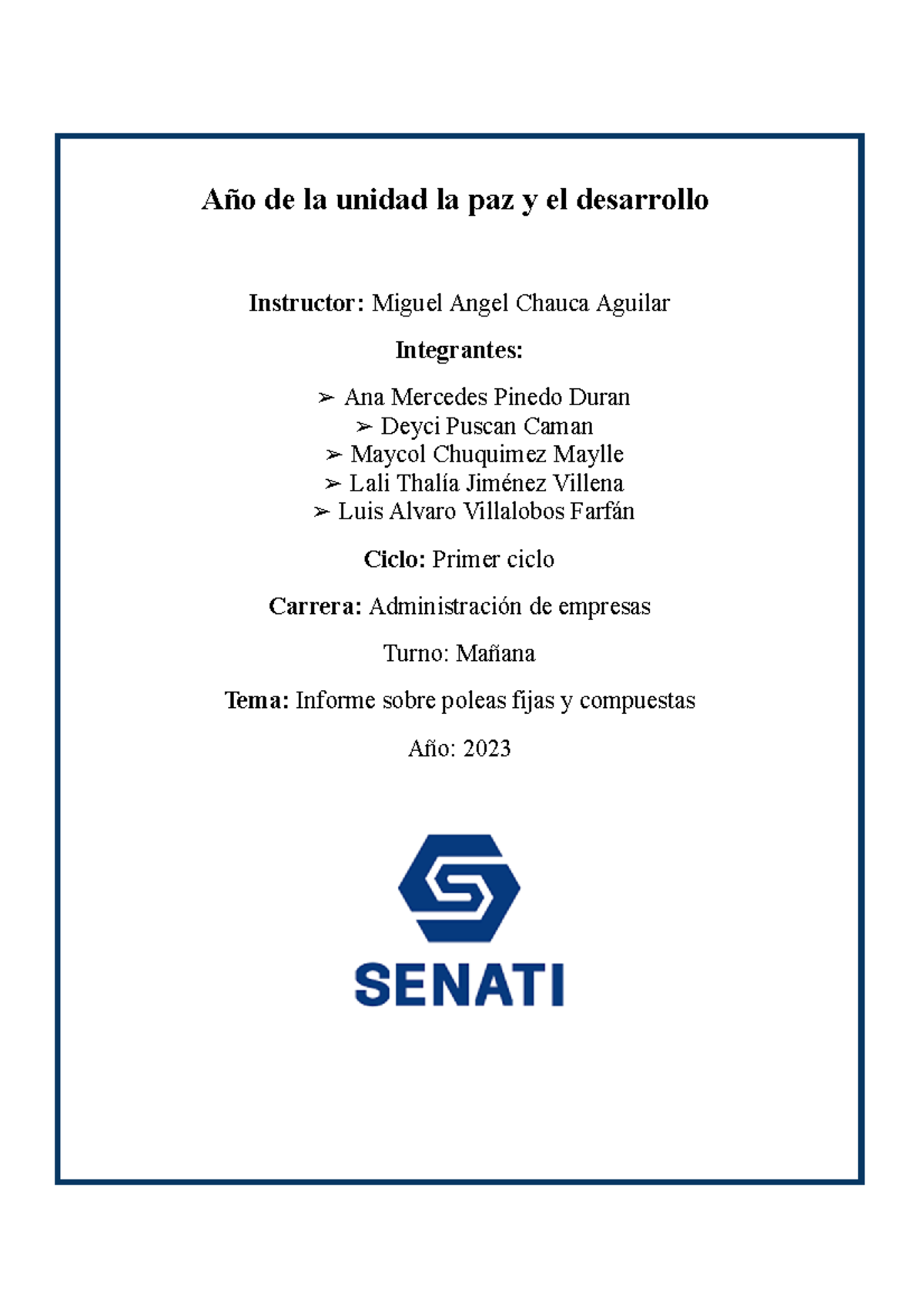 Año de la unidad la paz y el desarrollo

Instructor: Miguel Angel Chauca Aguilar

Integrantes:

➢ Ana Mercedes Pinedo Duran
➢ Deyci Puscan Caman
➢ Maycol Chuquimez Maylle
➢ Lali Thalía Jiménez Villena
➢ Luis Alvaro Villalobos Farfán

Ciclo: Primer ciclo

Carrera: Administración de empresas

Turno: Mañana

Tema: Informe sobre poleas fijas y compuestas

Año: 2023

SENATI